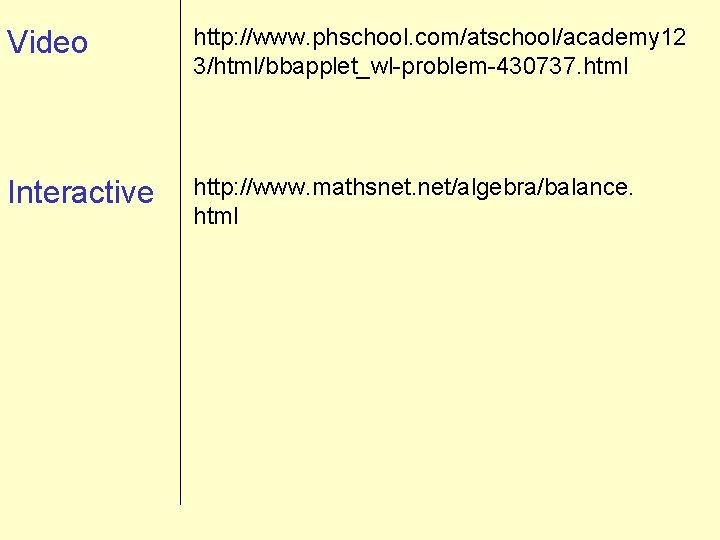 Video
http://www.phschool.com/atschool/academy123/html/bbapplet_wl-problem-430737.html

Interactive
http://www.mathsnet.net/algebra/balance.html